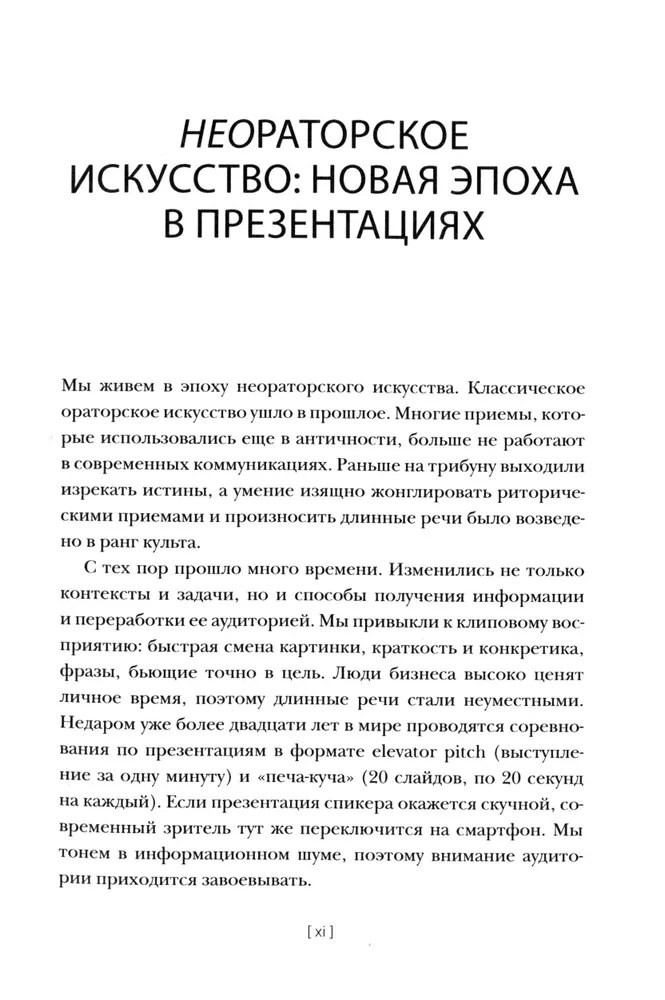 НЕОРАТОРСКОЕ ИСКУССТВО: НОВАЯ ЭПОХА В ПРЕЗЕНТАЦИЯХ

Мы живем в эпоху неораторского искусства. Классическое ораторское искусство ушло в прошлое. Многие приемы, которые использовались еще в античности, больше не работают в современных коммуникациях. Раньше на трибуну выходили изрекать истины, а умение изящно жонглировать риторическими приемами и произносить длинные речи было возведено в ранг культа.

С тех пор прошло много времени. Изменились не только контексты и задачи, но и способы получения информации и переработки ее аудиторией. Мы привыкли к клиповому восприятию: быстрая смена картинки, краткость и конкретика, фразы, бьющие точно в цель. Люди бизнеса высоко ценят личное время, поэтому длинные речи стали неуместными. Недаром уже более двадцати лет в мире проводятся соревнования по презентациям в формате elevator pitch (выступление за одну минуту) и «печа-куча» (20 слайдов, по 20 секунд на каждый). Если презентация спикера окажется скучной, современный зритель тут же переключится на смартфон. Мы тонем в информационном шуме, поэтому внимание аудитории приходится завоевывать.

[ xi ]